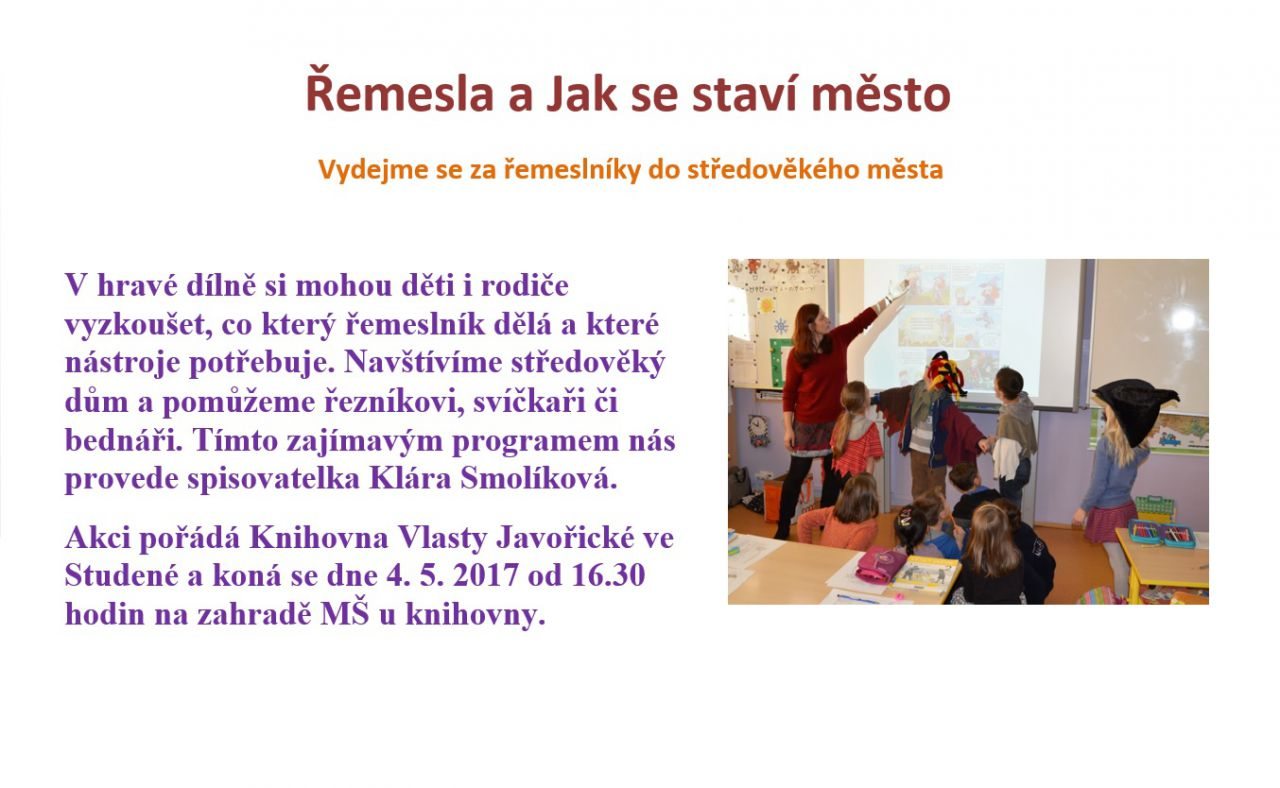 Řemesla a Jak se staví město

Vydejme se za řemeslníky do středověkého města

V hravé dílně si mohou děti i rodiče vyzkoušet, co který řemeslník dělá a které nástroje potřebuje. Navštívíme středověký dům a pomůžeme řezníkovi, svíčkaři či bednáři. Tímto zajímavým programem nás provede spisovatelka Klára Smolíková.

Akci pořádá Knihovna Vlasty Javořické ve Studené a koná se dne 4. 5. 2017 od 16.30 hodin na zahradě MŠ u knihovny.